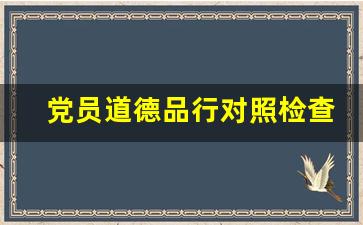 党员道德品行对照检查